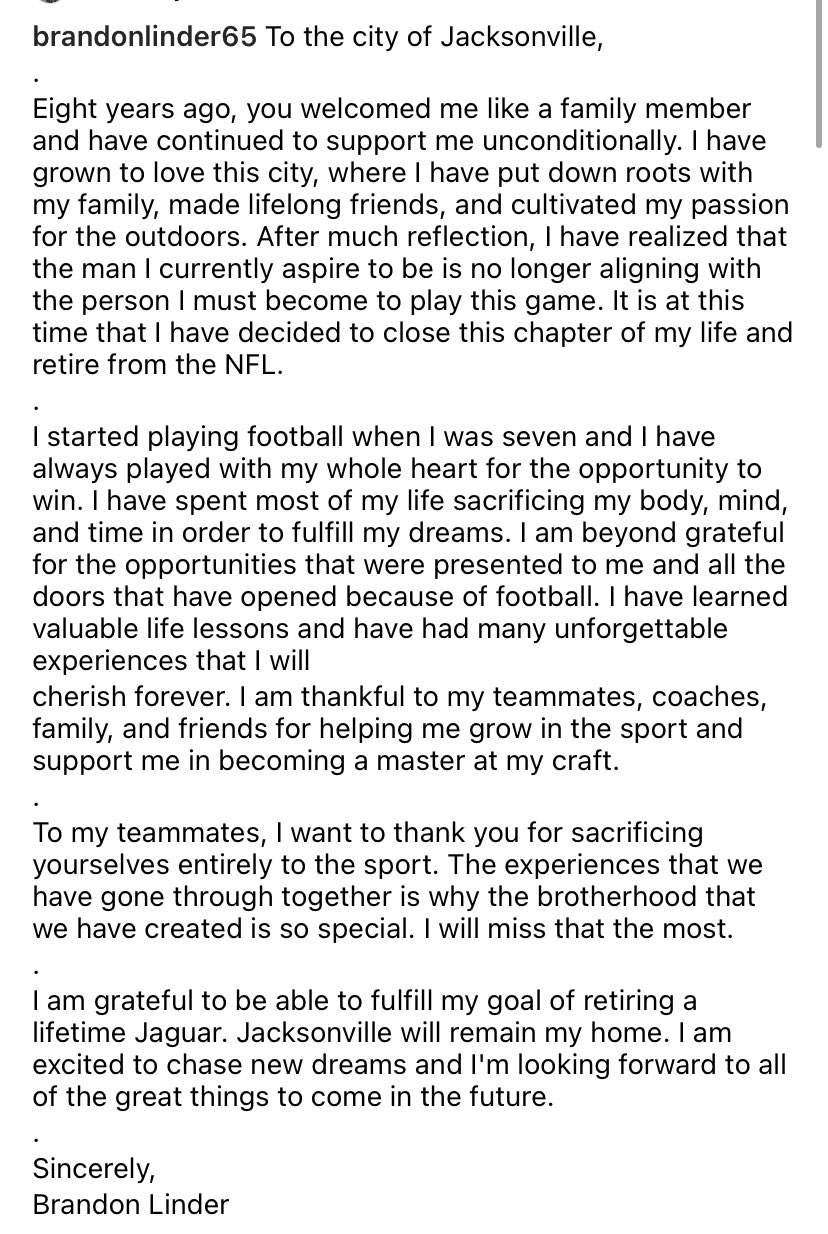 brandonlinder65 To the city of Jacksonville,

.

Eight years ago, you welcomed me like a family member and have continued to support me unconditionally. I have grown to love this city, where I have put down roots with my family, made lifelong friends, and cultivated my passion for the outdoors. After much reflection, I have realized that the man I currently aspire to be is no longer aligning with the person I must become to play this game. It is at this time that I have decided to close this chapter of my life and retire from the NFL.

.

I started playing football when I was seven and I have always played with my whole heart for the opportunity to win. I have spent most of my life sacrificing my body, mind, and time in order to fulfill my dreams. I am beyond grateful for the opportunities that were presented to me and all the doors that have opened because of football. I have learned valuable life lessons and have had many unforgettable experiences that I will
cherish forever. I am thankful to my teammates, coaches, family, and friends for helping me grow in the sport and support me in becoming a master at my craft.

.

To my teammates, I want to thank you for sacrificing yourselves entirely to the sport. The experiences that we have gone through together is why the brotherhood that we have created is so special. I will miss that the most.

.

I am grateful to be able to fulfill my goal of retiring a lifetime Jaguar. Jacksonville will remain my home. I am excited to chase new dreams and I'm looking forward to all of the great things to come in the future.

.

Sincerely,
Brandon Linder